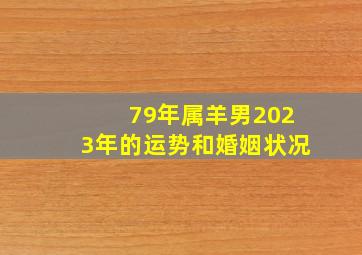 79年属羊男2023年的运势和婚姻状况